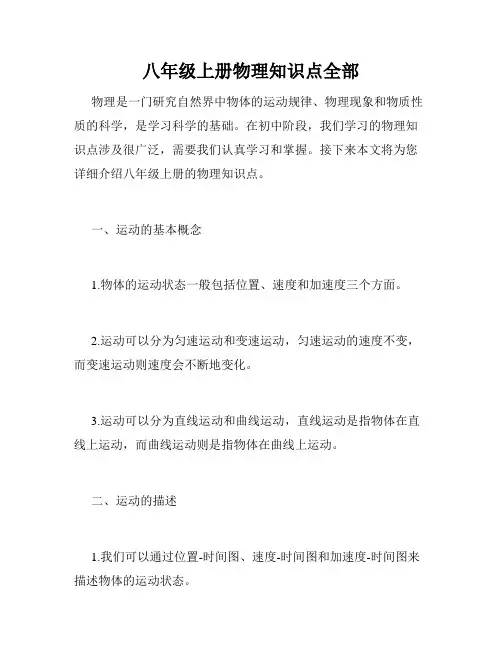 八年级上册物理知识点全部

物理是一门研究自然界中物体的运动规律、物理现象和物质性质的科学，是学习科学的基础。在初中阶段，我们学习的物理知识点涉及很广泛，需要我们认真学习和掌握。接下来本文将为您详细介绍八年级上册的物理知识点。

一、运动的基本概念

1.物体的运动状态一般包括位置、速度和加速度三个方面。

2.运动可以分为匀速运动和变速运动，匀速运动的速度不变，而变速运动则速度会不断地变化。

3.运动可以分为直线运动和曲线运动，直线运动是指物体在直线上运动，而曲线运动则是指物体在曲线上运动。

二、运动的描述

1.我们可以通过位置-时间图、速度-时间图和加速度-时间图来描述物体的运动状态。